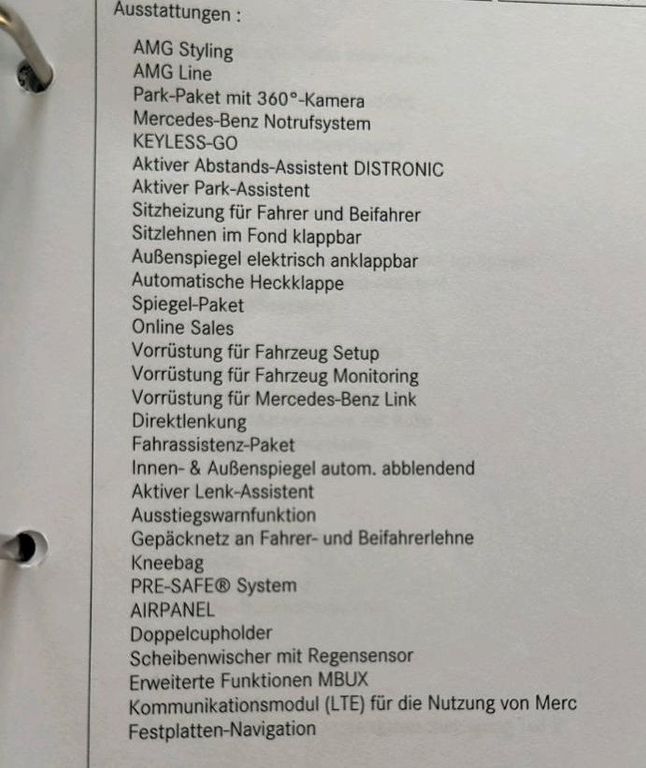 Ausstattungen :

AMG Styling
AMG Line
Park-Paket mit 360°-Kamera
Mercedes-Benz Notrufsystem
KEYLESS-GO
Aktiver Abstands-Assistent DISTRONIC
Aktiver Park-Assistent
Sitzheizung für Fahrer und Beifahrer
Sitzlehnen im Fond klappbar
Außenspiegel elektrisch anklappbar
Automatische Heckklappe
Spiegel-Paket
Online Sales
Vorrüstung für Fahrzeug Setup
Vorrüstung für Fahrzeug Monitoring
Vorrüstung für Mercedes-Benz Link
Direktlenkung
Fahrassistenz-Paket
Innen- & Außenspiegel autom. abblendend
Aktiver Lenk-Assistent
Ausstiegswarnfunktion
Gepäcknetz an Fahrer- und Beifahrerlehne
Kneebag
PRE-SAFE® System
AIRPANEL
Doppelcupholder
Scheibenwischer mit Regensensor
Erweiterte Funktionen MBUX
Kommunikationsmodul (LTE) für die Nutzung von Merc
Festplatten-Navigation